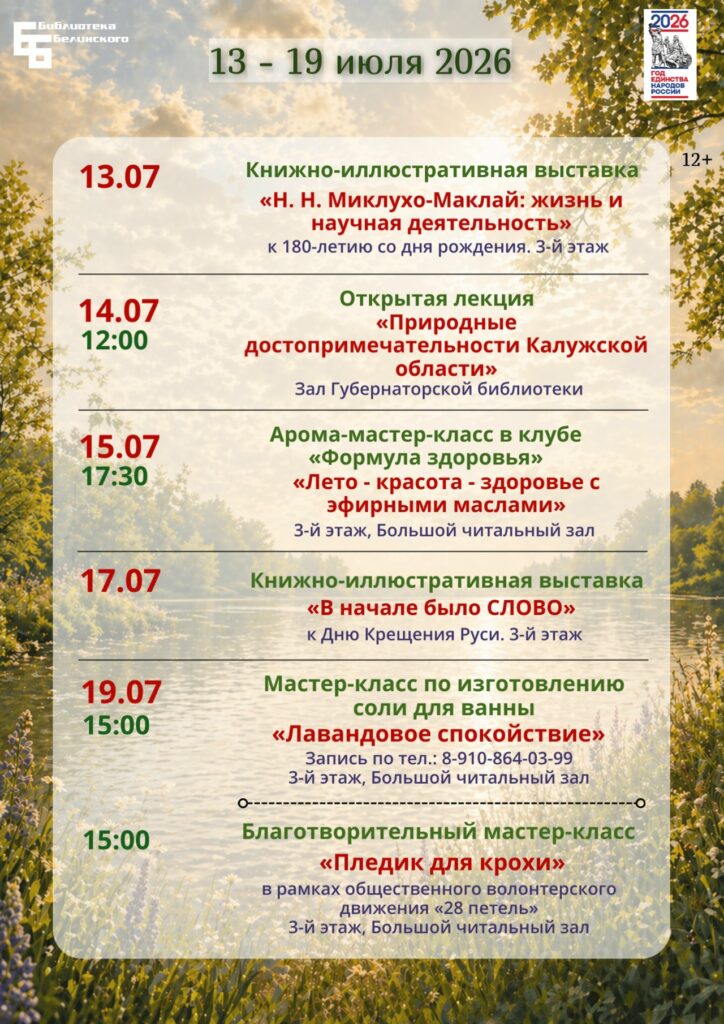 Библиотека Белинского

13 - 19 июля 2026

2026 ГОД ЕДИНСТВА НАРОДОВ РОССИИ

12+

13.07

Книжно-иллюстративная выставка
«Н. Н. Миклухо-Маклай: жизнь и научная деятельность»
к 180-летию со дня рождения. 3-й этаж

14.07
12:00

Открытая лекция
«Природные достопримечательности Калужской области»
Зал Губернаторской библиотеки

15.07
17:30

Арома-мастер-класс в клубе «Формула здоровья»
«Лето - красота - здоровье с эфирными маслами»
3-й этаж, Большой читальный зал

17.07

Книжно-иллюстративная выставка
«В начале было СЛОВО»
к Дню Крещения Руси. 3-й этаж

19.07
15:00

Мастер-класс по изготовлению соли для ванны
«Лавандовое спокойствие»
Запись по тел.: 8-910-864-03-99
3-й этаж, Большой читальный зал

15:00

Благотворительный мастер-класс
«Пледик для крохи»
в рамках общественного волонтерского движения «28 петель»
3-й этаж, Большой читальный зал